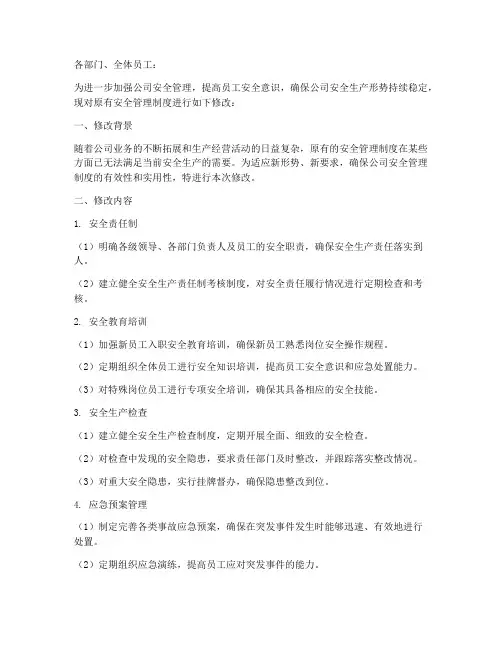 各部门、全体员工：

为进一步加强公司安全管理，提高员工安全意识，确保公司安全生产形势持续稳定，现对原有安全管理制度进行如下修改：

一、修改背景

随着公司业务的不断拓展和生产经营活动的日益复杂，原有的安全管理制度在某些方面已无法满足当前安全生产的需要。为适应新形势、新要求，确保公司安全管理制度的有效性和实用性，特进行本次修改。

二、修改内容

1. 安全责任制

（1）明确各级领导、各部门负责人及员工的安全职责，确保安全生产责任落实到人。

（2）建立健全安全生产责任制考核制度，对安全责任履行情况进行定期检查和考核。

2. 安全教育培训

（1）加强新员工入职安全教育培训，确保新员工熟悉岗位安全操作规程。

（2）定期组织全体员工进行安全知识培训，提高员工安全意识和应急处置能力。

（3）对特殊岗位员工进行专项安全培训，确保其具备相应的安全技能。

3. 安全生产检查

（1）建立健全安全生产检查制度，定期开展全面、细致的安全检查。

（2）对检查中发现的安全隐患，要求责任部门及时整改，并跟踪落实整改情况。

（3）对重大安全隐患，实行挂牌督办，确保隐患整改到位。

4. 应急预案管理

（1）制定完善各类事故应急预案，确保在突发事件发生时能够迅速、有效地进行处置。

（2）定期组织应急演练，提高员工应对突发事件的能力。